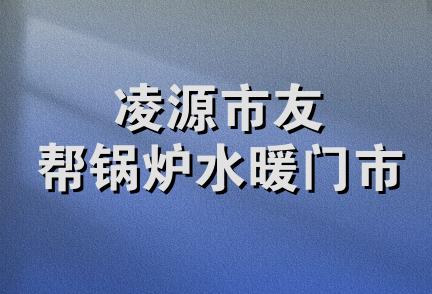 凌源市友
帮锅炉水暖门市